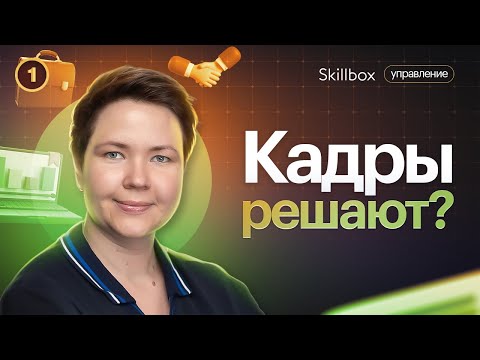 1

Skillbox управление

Кадры решают?